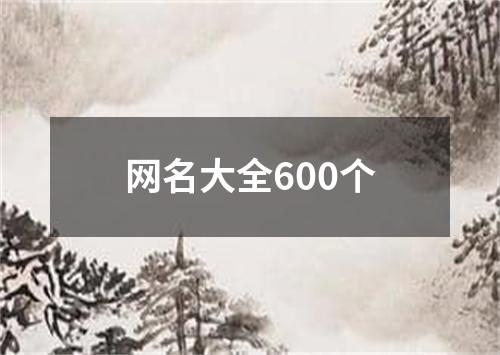 网名大全600个